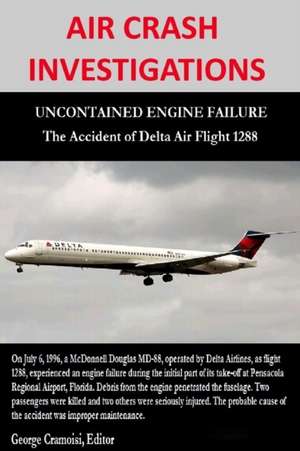 AIR CRASH INVESTIGATIONS

UNCONTAINED ENGINE FAILURE
The Accident of Delta Air Flight 1288

DELTA

On July 6, 1996, a McDonnell Douglas MD-88, operated by Delta Airlines, as flight 1288, experienced an engine failure during the initial part of its take-off at Pensacola Regional Airport, Florida. Debris from the engine penetrated the fuselage. Two passengers were killed and two others were seriously injured. The probable cause of the accident was improper maintenance.

George Cramoisi, Editor